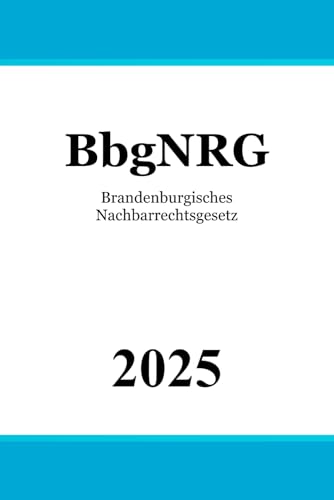 BbgNRG

Brandenburgisches Nachbarrechtsgesetz

2025